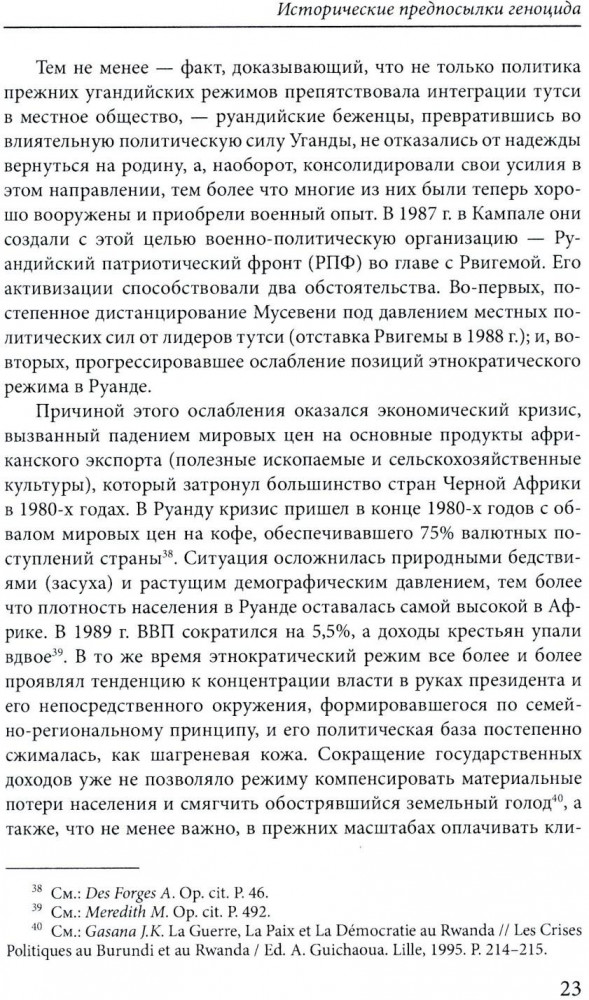 Исторические предпосылки геноцида

Тем не менее — факт, доказывающий, что не только политика прежних угандийских режимов препятствовала интеграции тутси в местное общество, — руандийские беженцы, превратившись во влиятельную политическую силу Уганды, не отказались от надежды вернуться на родину, а, наоборот, консолидировали свои усилия в этом направлении, тем более что многие из них были теперь хорошо вооружены и приобрели военный опыт. В 1987 г. в Кампале они создали с этой целью военно-политическую организацию — Руандийский патриотический фронт (РПФ) во главе с Рвигемой. Его активизации способствовали два обстоятельства. Во-первых, постепенное дистанцирование Мусевени под давлением местных политических сил от лидеров тутси (отставка Рвигемы в 1988 г.); и, во-вторых, прогрессировавшее ослабление позиций этнократического режима в Руанде.

Причиной этого ослабления оказался экономический кризис, вызванный падением мировых цен на основные продукты африканского экспорта (полезные ископаемые и сельскохозяйственные культуры), который затронул большинство стран Черной Африки в 1980-х годах. В Руанду кризис пришел в конце 1980-х годов с обвалом мировых цен на кофе, обеспечивавшего 75% валютных поступлений страны$^{38}$. Ситуация осложнилась природными бедствиями (засуха) и растущим демографическим давлением, тем более что плотность населения в Руанде оставалась самой высокой в Африке. В 1989 г. ВВП сократился на 5,5%, а доходы крестьян упали вдвое$^{39}$. В то же время этнократический режим все более и более проявлял тенденцию к концентрации власти в руках президента и его непосредственного окружения, формировавшегося по семейно-региональному принципу, и его политическая база постепенно сжималась, как шагреневая кожа. Сокращение государственных доходов уже не позволяло режиму компенсировать материальные потери населения и смягчить обострявшийся земельный голод$^{40}$, а также, что не менее важно, в прежних масштабах оплачивать кли-

$^{38}$ См.: Des Forges A. Op. cit. P. 46.
$^{39}$ См.: Meredith M. Op. cit. P. 492.
$^{40}$ См.: Gasana J.K. La Guerre, La Paix et La Démocratie au Rwanda // Les Crises Politiques au Burundi et au Rwanda / Ed. A. Guichaoua. Lille, 1995. P. 214–215.

23